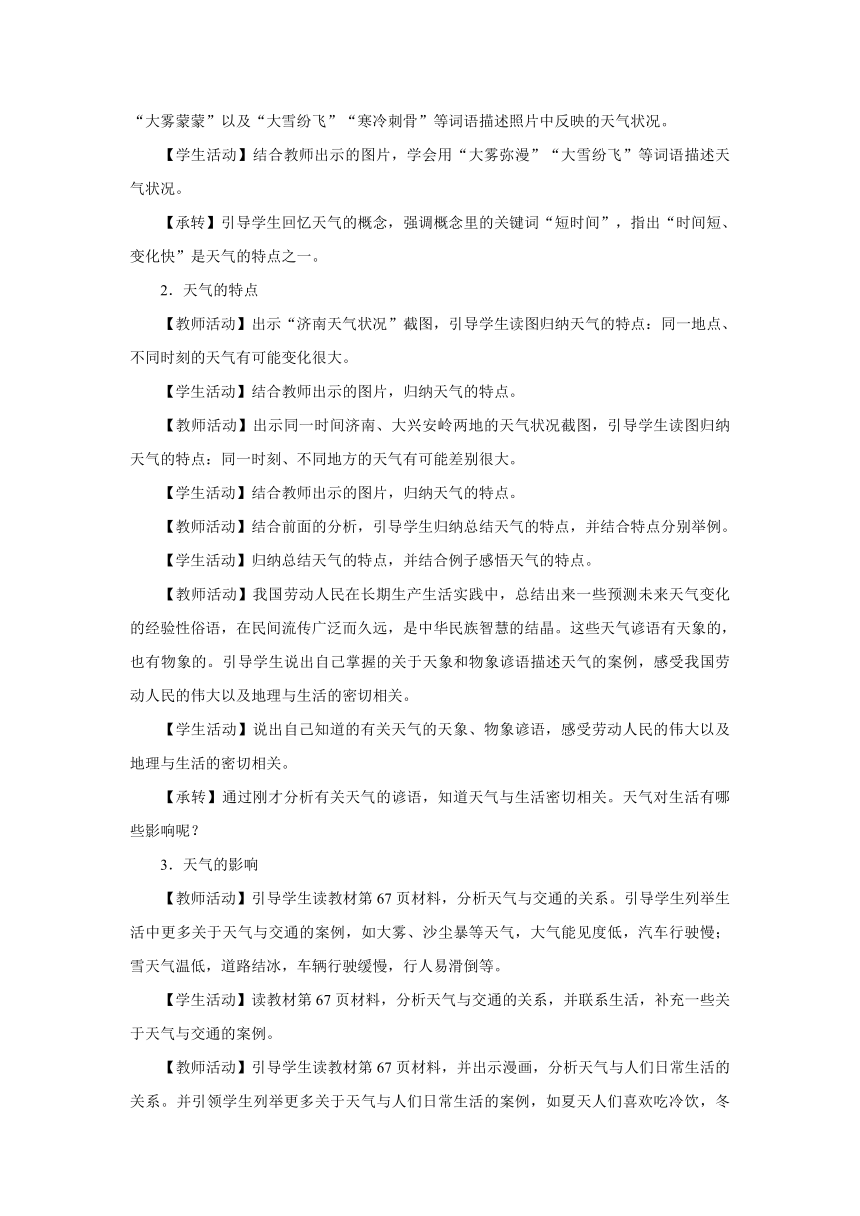 “大雾蒙蒙”以及“大雪纷飞”“寒冷刺骨”等词语描述照片中反映的天气状况。

【学生活动】结合教师出示的图片，学会用“大雾弥漫”“大雪纷飞”等词语描述天气状况。

【承转】引导学生回忆天气的概念，强调概念里的关键词“短时间”，指出“时间短、变化快”是天气的特点之一。

2．天气的特点

【教师活动】出示“济南天气状况”截图，引导学生读图归纳天气的特点：同一地点、不同时刻的天气有可能变化很大。

【学生活动】结合教师出示的图片，归纳天气的特点。

【教师活动】出示同一时间济南、大兴安岭两地的天气状况截图，引导学生读图归纳天气的特点：同一时刻、不同地方的天气有可能差别很大。

【学生活动】结合教师出示的图片，归纳天气的特点。

【教师活动】结合前面的分析，引导学生归纳总结天气的特点，并结合特点分别举例。

【学生活动】归纳总结天气的特点，并结合例子感悟天气的特点。

【教师活动】我国劳动人民在长期生产生活实践中，总结出来一些预测未来天气变化的经验性俗语，在民间流传广泛而久远，是中华民族智慧的结晶。这些天气谚语有天象的，也有物象的。引导学生说出自己掌握的关于天象和物象谚语描述天气的案例，感受我国劳动人民的伟大以及地理与生活的密切相关。

【学生活动】说出自己知道的有关天气的天象、物象谚语，感受劳动人民的伟大以及地理与生活的密切相关。

【承转】通过刚才分析有关天气的谚语，知道天气与生活密切相关。天气对生活有哪些影响呢？

3．天气的影响

【教师活动】引导学生读教材第 67 页材料，分析天气与交通的关系。引导学生列举生活中更多关于天气与交通的案例，如大雾、沙尘暴等天气，大气能见度低，汽车行驶慢；雪天气温低，道路结冰，车辆行驶缓慢，行人易滑倒等。

【学生活动】读教材第 67 页材料，分析天气与交通的关系，并联系生活，补充一些关于天气与交通的案例。

【教师活动】引导学生读教材第 67 页材料，并出示漫画，分析天气与人们日常生活的关系。并引领学生列举更多关于天气与人们日常生活的案例，如夏天人们喜欢吃冷饮，冬